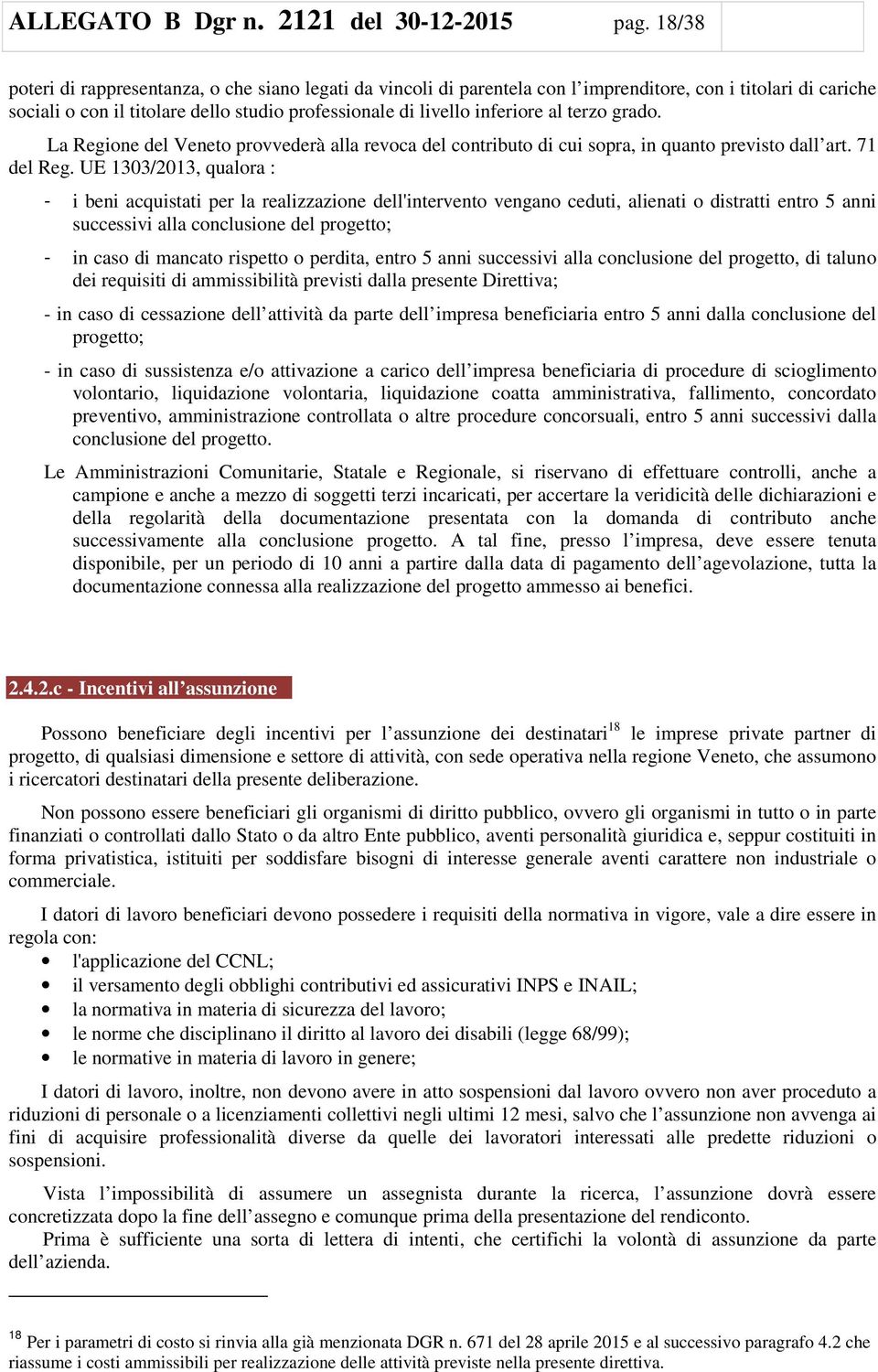 ALLEGATO B Dgr n. 2121 del 30-12-2015 pag. 18/38

poteri di rappresentanza, o che siano legati da vincoli di parentela con l'imprenditore, con i titolari di cariche sociali o con il titolare dello studio professionale di livello inferiore al terzo grado.

La Regione del Veneto provvederà alla revoca del contributo di cui sopra, in quanto previsto dall'art. 71 del Reg. UE 1303/2013, qualora :

- i beni acquistati per la realizzazione dell'intervento vengano ceduti, alienati o distratti entro 5 anni successivi alla conclusione del progetto;

- in caso di mancato rispetto o perdita, entro 5 anni successivi alla conclusione del progetto, di taluno dei requisiti di ammissibilità previsti dalla presente Direttiva;

- in caso di cessazione dell'attività da parte dell'impresa beneficiaria entro 5 anni dalla conclusione del progetto;

- in caso di sussistenza e/o attivazione a carico dell'impresa beneficiaria di procedure di scioglimento volontario, liquidazione volontaria, liquidazione coatta amministrativa, fallimento, concordato preventivo, amministrazione controllata o altre procedure concorsuali, entro 5 anni successivi dalla conclusione del progetto.

Le Amministrazioni Comunitarie, Statale e Regionale, si riservano di effettuare controlli, anche a campione e anche a mezzo di soggetti terzi incaricati, per accertare la veridicità delle dichiarazioni e della regolarità della documentazione presentata con la domanda di contributo anche successivamente alla conclusione progetto. A tal fine, presso l'impresa, deve essere tenuta disponibile, per un periodo di 10 anni a partire dalla data di pagamento dell'agevolazione, tutta la documentazione connessa alla realizzazione del progetto ammesso ai benefici.

2.4.2.c - Incentivi all'assunzione

Possono beneficiare degli incentivi per l'assunzione dei destinatari$^{18}$ le imprese private partner di progetto, di qualsiasi dimensione e settore di attività, con sede operativa nella regione Veneto, che assumono i ricercatori destinatari della presente deliberazione.

Non possono essere beneficiari gli organismi di diritto pubblico, ovvero gli organismi in tutto o in parte finanziati o controllati dallo Stato o da altro Ente pubblico, aventi personalità giuridica e, seppur costituiti in forma privatistica, istituiti per soddisfare bisogni di interesse generale aventi carattere non industriale o commerciale.

I datori di lavoro beneficiari devono possedere i requisiti della normativa in vigore, vale a dire essere in regola con:
• l'applicazione del CCNL;
• il versamento degli obblighi contributivi ed assicurativi INPS e INAIL;
• la normativa in materia di sicurezza del lavoro;
• le norme che disciplinano il diritto al lavoro dei disabili (legge 68/99);
• le normative in materia di lavoro in genere;

I datori di lavoro, inoltre, non devono avere in atto sospensioni dal lavoro ovvero non aver proceduto a riduzioni di personale o a licenziamenti collettivi negli ultimi 12 mesi, salvo che l'assunzione non avvenga ai fini di acquisire professionalità diverse da quelle dei lavoratori interessati alle predette riduzioni o sospensioni.

Vista l'impossibilità di assumere un assegnista durante la ricerca, l'assunzione dovrà essere concretizzata dopo la fine dell'assegno e comunque prima della presentazione del rendiconto.
Prima è sufficiente una sorta di lettera di intenti, che certifichi la volontà di assunzione da parte dell'azienda.

$^{18}$ Per i parametri di costo si rinvia alla già menzionata DGR n. 671 del 28 aprile 2015 e al successivo paragrafo 4.2 che riassume i costi ammissibili per realizzazione delle attività previste nella presente direttiva.